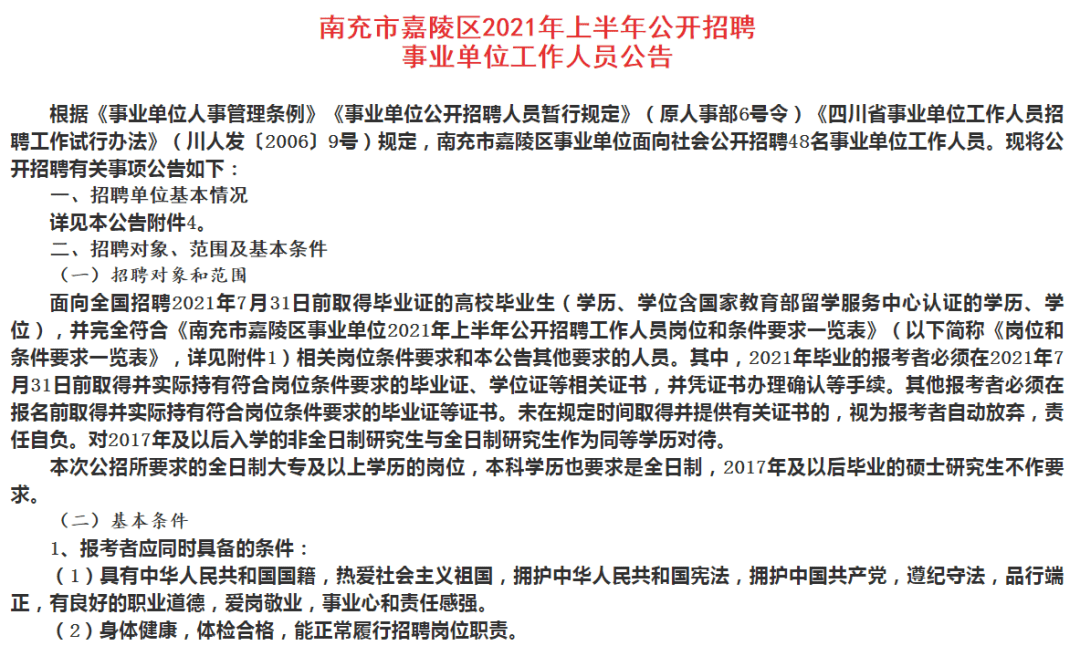 南充市嘉陵区2021年上半年公开招聘
事业单位工作人员公告

根据《事业单位人事管理条例》《事业单位公开招聘人员暂行规定》（原人事部6号令）《四川省事业单位工作人员招聘工作试行办法》（川人发〔2006〕9号）规定，南充市嘉陵区事业单位面向社会公开招聘48名事业单位工作人员。现将公开招聘有关事项公告如下：

一、招聘单位基本情况

详见本公告附件4。

二、招聘对象、范围及基本条件

（一）招聘对象和范围

面向全国招聘2021年7月31日前取得毕业证的高校毕业生（学历、学位含国家教育部留学服务中心认证的学历、学位），并完全符合《南充市嘉陵区事业单位2021年上半年公开招聘工作人员岗位和条件要求一览表》（以下简称《岗位和条件要求一览表》，详见附件1）相关岗位条件要求和本公告其他要求的人员。其中，2021年毕业的报考者必须在2021年7月31日前取得并实际持有符合岗位条件要求的毕业证、学位证等相关证书，并凭证书办理确认等手续。其他报考者必须在报名前取得并实际持有符合岗位条件要求的毕业证等证书。未在规定时间取得并提供有关证书的，视为报考者自动放弃，责任自负。对2017年及以后入学的非全日制研究生与全日制研究生作为同等学历对待。

本次公招所要求的全日制大专及以上学历的岗位，本科学历也要求是全日制，2017年及以后毕业的硕士研究生不作要求。

（二）基本条件

1、报考者应同时具备的条件：

（1）具有中华人民共和国国籍，热爱社会主义祖国，拥护中华人民共和国宪法，拥护中国共产党，遵纪守法，品行端正，有良好的职业道德，爱岗敬业，事业心和责任感强。

（2）身体健康，体检合格，能正常履行招聘岗位职责。